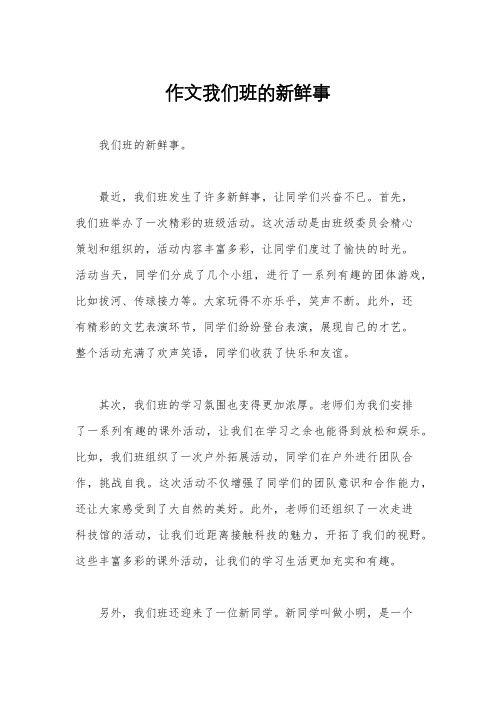 作文我们班的新鲜事

我们班的新鲜事。

最近，我们班发生了许多新鲜事，让同学们兴奋不已。首先，我们班举办了一次精彩的班级活动。这次活动是由班级委员会精心策划和组织的，活动内容丰富多彩，让同学们度过了愉快的时光。活动当天，同学们分成了几个小组，进行了一系列有趣的团体游戏，比如拔河、传球接力等。大家玩得不亦乐乎，笑声不断。此外，还有精彩的文艺表演环节，同学们纷纷登台表演，展现自己的才艺。整个活动充满了欢声笑语，同学们收获了快乐和友谊。

其次，我们班的学习氛围也变得更加浓厚。老师们为我们安排了一系列有趣的课外活动，让我们在学习之余也能得到放松和娱乐。比如，我们班组织了一次户外拓展活动，同学们在户外进行团队合作，挑战自我。这次活动不仅增强了同学们的团队意识和合作能力，还让大家感受到了大自然的美好。此外，老师们还组织了一次走进科技馆的活动，让我们近距离接触科技的魅力，开拓了我们的视野。这些丰富多彩的课外活动，让我们的学习生活更加充实和有趣。

另外，我们班还迎来了一位新同学。新同学叫做小明，是一个